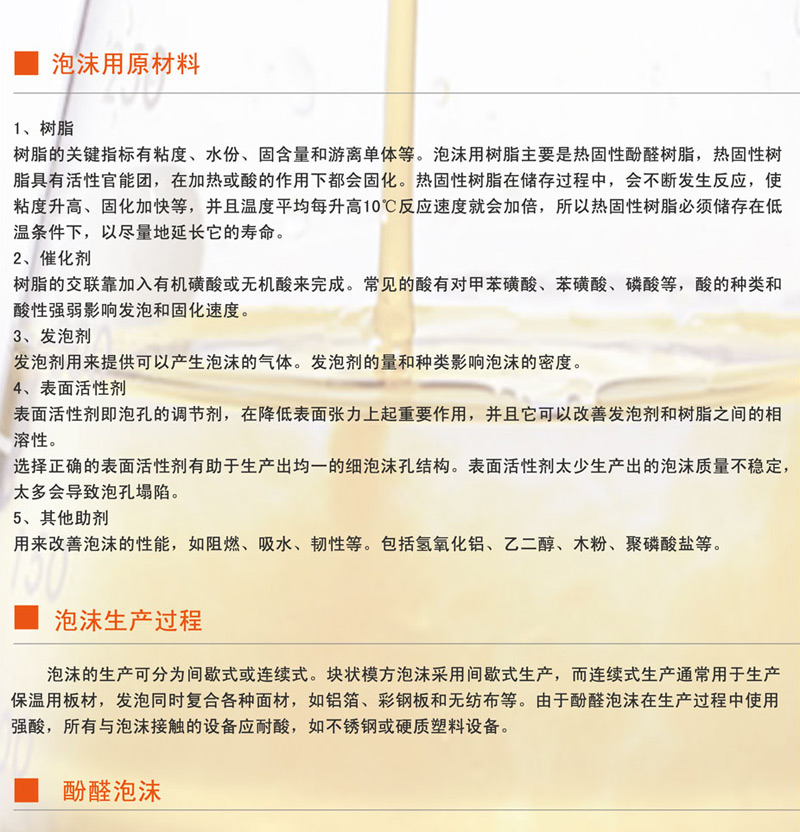 泡沫用原材料

1、树脂
树脂的关键指标有粘度、水份、固含量和游离单体等。泡沫用树脂主要是热固性酚醛树脂，热固性树脂具有活性官能团，在加热或酸的作用下都会固化。热固性树脂在储存过程中，会不断发生反应，使粘度升高、固化加快等，并且温度平均每升高10℃反应速度就会加倍，所以热固性树脂必须储存在低温条件下，以尽量地延长它的寿命。
2、催化剂
树脂的交联靠加入有机磺酸或无机酸来完成。常见的酸有对甲苯磺酸、苯磺酸、磷酸等，酸的种类和酸性强弱影响发泡和固化速度。
3、发泡剂
发泡剂用来提供可以产生泡沫的气体。发泡剂的量和种类影响泡沫的密度。
4、表面活性剂
表面活性剂即泡孔的调节剂，在降低表面张力上起重要作用，并且它可以改善发泡剂和树脂之间的相溶性。
选择正确的表面活性剂有助于生产出均一的细泡沫孔结构。表面活性剂太少生产出的泡沫质量不稳定，太多会导致泡孔塌陷。
5、其他助剂
用来改善泡沫的性能，如阻燃、吸水、韧性等。包括氢氧化铝、乙二醇、木粉、聚磷酸盐等。

泡沫生产过程

泡沫的生产可分为间歇式或连续式。块状模方泡沫采用间歇式生产，而连续式生产通常用于生产保温用板材，发泡同时复合各种面材，如铝箔、彩钢板和无纺布等。由于酚醛泡沫在生产过程中使用强酸，所有与泡沫接触的设备应耐酸，如不锈钢或硬质塑料设备。

酚醛泡沫